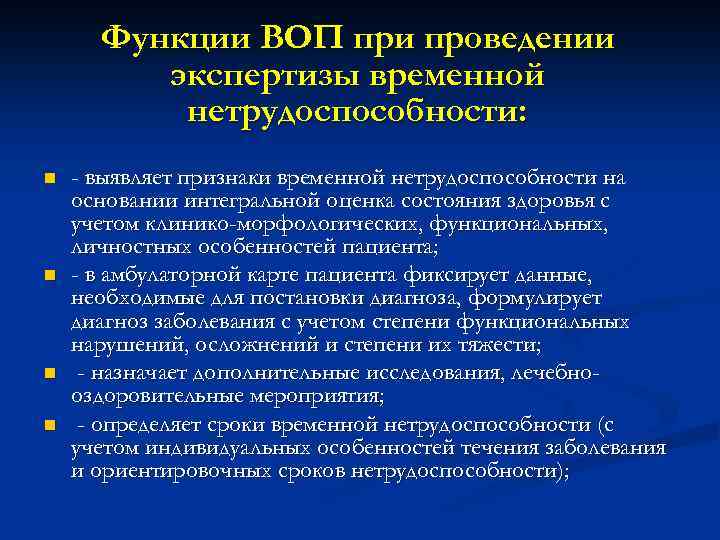 Функции ВОП при проведении экспертизы временной нетрудоспособности:

- выявляет признаки временной нетрудоспособности на основании интегральной оценка состояния здоровья с учетом клинико-морфологических, функциональных, личностных особенностей пациента;

- в амбулаторной карте пациента фиксирует данные, необходимые для постановки диагноза, формулирует диагноз заболевания с учетом степени функциональных нарушений, осложнений и степени их тяжести;

- назначает дополнительные исследования, лечебно-оздоровительные мероприятия;

- определяет сроки временной нетрудоспособности (с учетом индивидуальных особенностей течения заболевания и ориентировочных сроков нетрудоспособности);